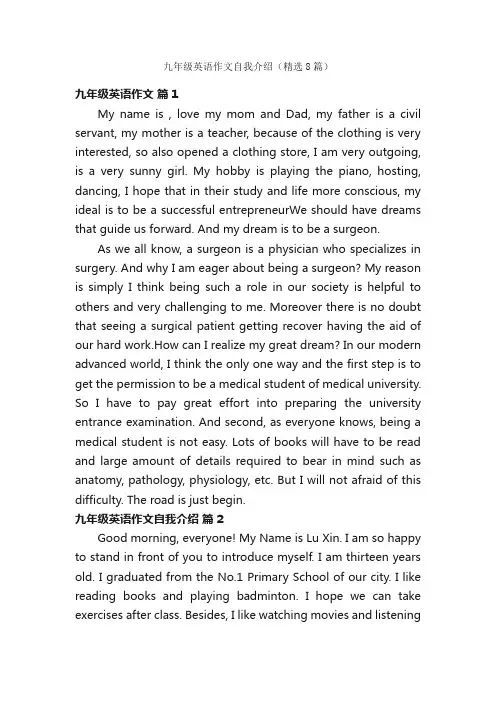 九年级英语作文自我介绍（精选8篇）

九年级英语作文 篇1

My name is , love my mom and Dad, my father is a civil servant, my mother is a teacher, because of the clothing is very interested, so also opened a clothing store, I am very outgoing, is a very sunny girl. My hobby is playing the piano, hosting, dancing, I hope that in their study and life more conscious, my ideal is to be a successful entrepreneurWe should have dreams that guide us forward. And my dream is to be a surgeon.

As we all know, a surgeon is a physician who specializes in surgery. And why I am eager about being a surgeon? My reason is simply I think being such a role in our society is helpful to others and very challenging to me. Moreover there is no doubt that seeing a surgical patient getting recover having the aid of our hard work.How can I realize my great dream? In our modern advanced world, I think the only one way and the first step is to get the permission to be a medical student of medical university. So I have to pay great effort into preparing the university entrance examination. And second, as everyone knows, being a medical student is not easy. Lots of books will have to be read and large amount of details required to bear in mind such as anatomy, pathology, physiology, etc. But I will not afraid of this difficulty. The road is just begin.

九年级英语作文自我介绍 篇2

Good morning, everyone! My Name is Lu Xin. I am so happy to stand in front of you to introduce myself. I am thirteen years old. I graduated from the No.1 Primary School of our city. I like reading books and playing badminton. I hope we can take exercises after class. Besides, I like watching movies and listening